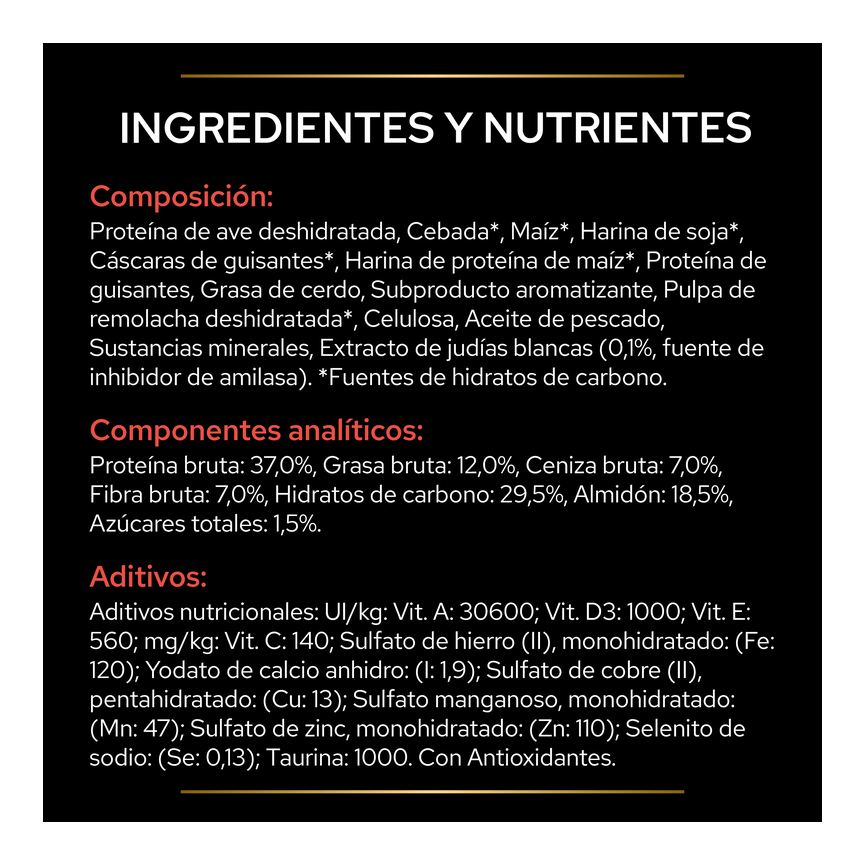 INGREDIENTES Y NUTRIENTES

Composición:

Proteína de ave deshidratada, Cebada*, Maíz*, Harina de soja*, Cáscaras de guisantes*, Harina de proteína de maíz*, Proteína de guisantes, Grasa de cerdo, Subproducto aromatizante, Pulpa de remolacha deshidratada*, Celulosa, Aceite de pescado, Sustancias minerales, Extracto de judías blancas (0,1%, fuente de inhibidor de amilasa). *Fuentes de hidratos de carbono.

Componentes analíticos:

Proteína bruta: 37,0%, Grasa bruta: 12,0%, Ceniza bruta: 7,0%, Fibra bruta: 7,0%, Hidratos de carbono: 29,5%, Almidón: 18,5%, Azúcares totales: 1,5%.

Aditivos:

Aditivos nutricionales: UI/kg: Vit. A: 30600; Vit. D3: 1000; Vit. E: 560; mg/kg: Vit. C: 140; Sulfato de hierro (II), monohidratado: (Fe: 120); Yodato de calcio anhidro: (I: 1,9); Sulfato de cobre (II), pentahidratado: (Cu: 13); Sulfato manganoso, monohidratado: (Mn: 47); Sulfato de zinc, monohidratado: (Zn: 110); Selenito de sodio: (Se: 0,13); Taurina: 1000. Con Antioxidantes.